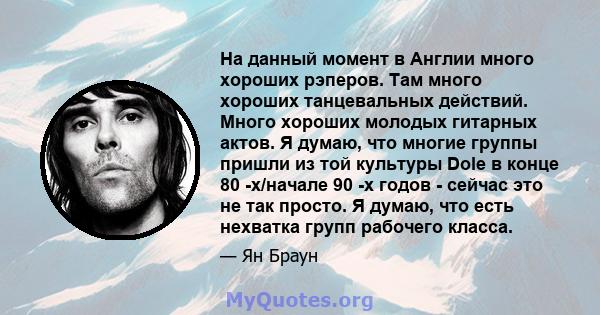 На данный момент в Англии много хороших рэперов. Там много хороших танцевальных действий. Много хороших молодых гитарных актов. Я думаю, что многие группы пришли из той культуры Dole в конце 80 -х/начале 90 -х годов - сейчас это не так просто. Я думаю, что есть нехватка групп рабочего класса.

— Ян Браун

MyQuotes.org